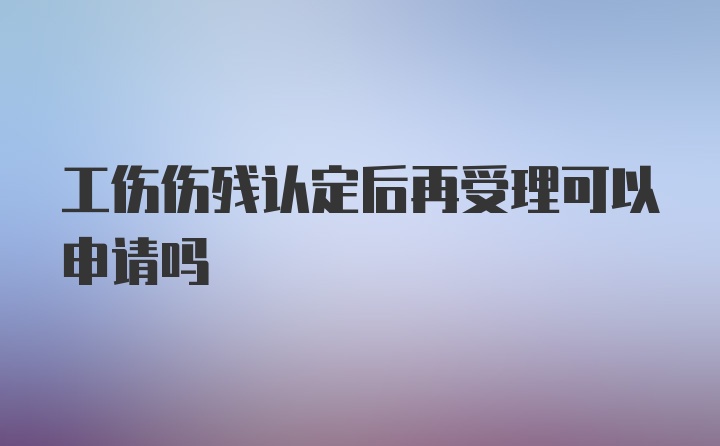 工伤伤残认定后再受理可以申请吗